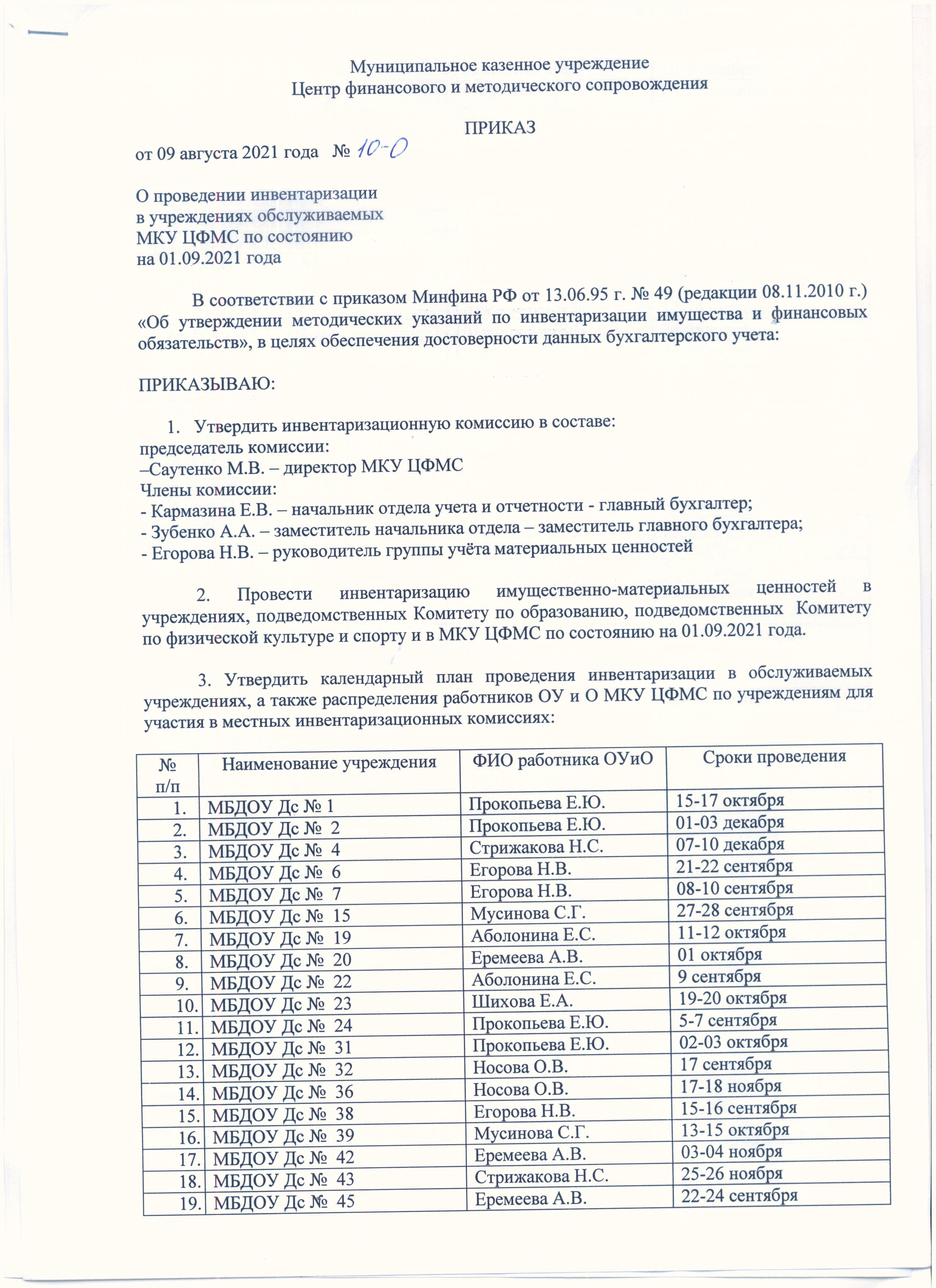 Муниципальное казенное учреждение
Центр финансового и методического сопровождения

ПРИКАЗ

от 09 августа 2021 года № 10-О

О проведении инвентаризации
в учреждениях обслуживаемых
МКУ ЦФМС по состоянию
на 01.09.2021 года

В соответствии с приказом Минфина РФ от 13.06.95 г. № 49 (редакции 08.11.2010 г.) «Об утверждении методических указаний по инвентаризации имущества и финансовых обязательств», в целях обеспечения достоверности данных бухгалтерского учета:

ПРИКАЗЫВАЮ:

1. Утвердить инвентаризационную комиссию в составе:
председатель комиссии:
–Саутенко М.В. – директор МКУ ЦФМС
Члены комиссии:
- Кармазина Е.В. – начальник отдела учета и отчетности - главный бухгалтер;
- Зубенко А.А. – заместитель начальника отдела – заместитель главного бухгалтера;
- Егорова Н.В. – руководитель группы учёта материальных ценностей

2. Провести инвентаризацию имущественно-материальных ценностей в учреждениях, подведомственных Комитету по образованию, подведомственных Комитету по физической культуре и спорту и в МКУ ЦФМС по состоянию на 01.09.2021 года.

3. Утвердить календарный план проведения инвентаризации в обслуживаемых учреждениях, а также распределения работников ОУ и О МКУ ЦФМС по учреждениям для участия в местных инвентаризационных комиссиях:

| № п/п | Наименование учреждения | ФИО работника ОУиО | Сроки проведения |
|---|---|---|---|
| 1. | МБДОУ Дс № 1 | Прокопьева Е.Ю. | 15-17 октября |
| 2. | МБДОУ Дс № 2 | Прокопьева Е.Ю. | 01-03 декабря |
| 3. | МБДОУ Дс № 4 | Стрижакова Н.С. | 07-10 декабря |
| 4. | МБДОУ Дс № 6 | Егорова Н.В. | 21-22 сентября |
| 5. | МБДОУ Дс № 7 | Егорова Н.В. | 08-10 сентября |
| 6. | МБДОУ Дс № 15 | Мусинова С.Г. | 27-28 сентября |
| 7. | МБДОУ Дс № 19 | Аболонина Е.С. | 11-12 октября |
| 8. | МБДОУ Дс № 20 | Еремеева А.В. | 01 октября |
| 9. | МБДОУ Дс № 22 | Аболонина Е.С. | 9 сентября |
| 10. | МБДОУ Дс № 23 | Шихова Е.А. | 19-20 октября |
| 11. | МБДОУ Дс № 24 | Прокопьева Е.Ю. | 5-7 сентября |
| 12. | МБДОУ Дс № 31 | Прокопьева Е.Ю. | 02-03 октября |
| 13. | МБДОУ Дс № 32 | Носова О.В. | 17 сентября |
| 14. | МБДОУ Дс № 36 | Носова О.В. | 17-18 ноября |
| 15. | МБДОУ Дс № 38 | Егорова Н.В. | 15-16 сентября |
| 16. | МБДОУ Дс № 39 | Мусинова С.Г. | 13-15 октября |
| 17. | МБДОУ Дс № 42 | Еремеева А.В. | 03-04 ноября |
| 18. | МБДОУ Дс № 43 | Стрижакова Н.С. | 25-26 ноября |
| 19. | МБДОУ Дс № 45 | Еремеева А.В. | 22-24 сентября |